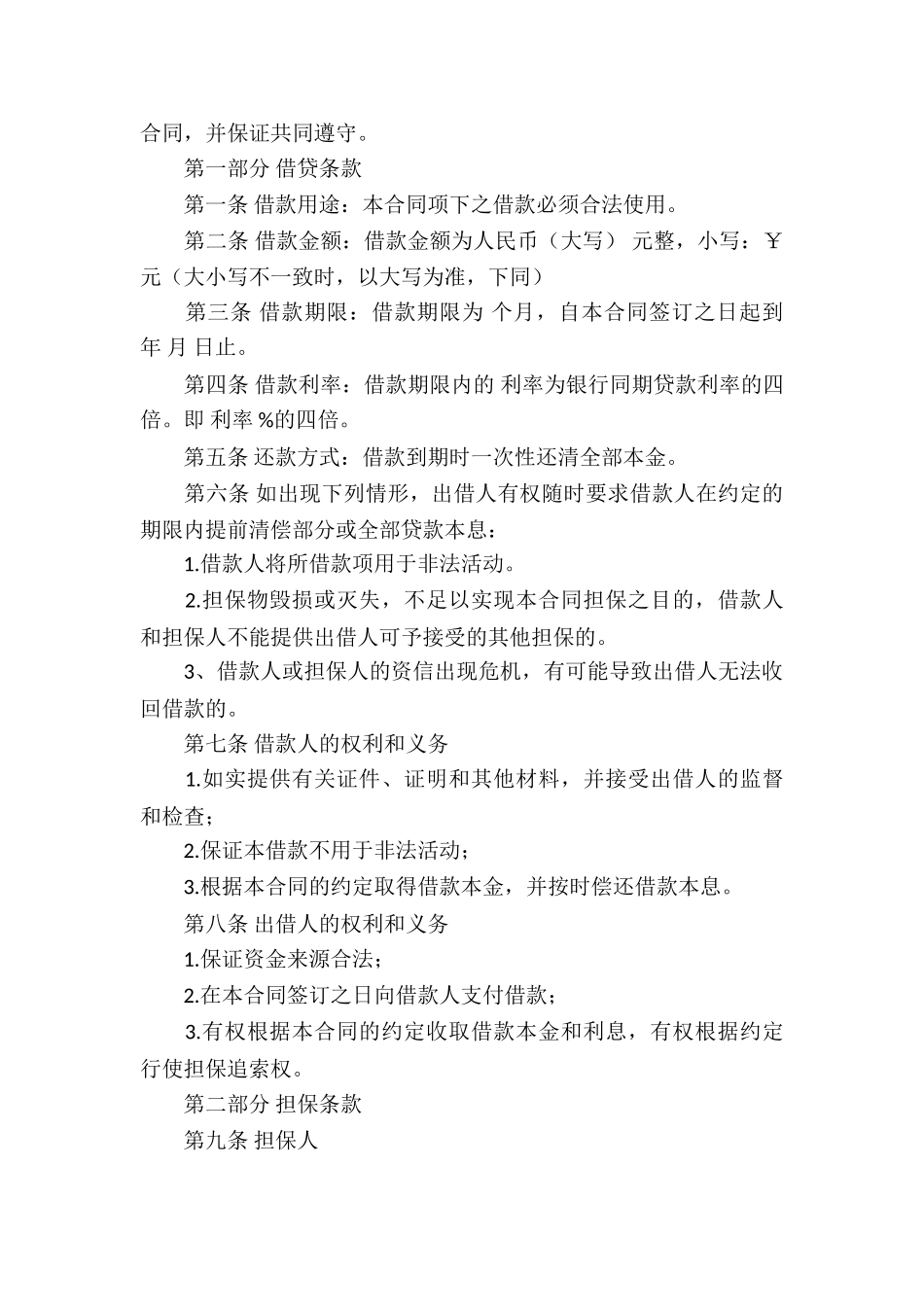 合同，并保证共同遵守。

第一部分 借贷条款

第一条 借款用途：本合同项下之借款必须合法使用。

第二条 借款金额：借款金额为人民币（大写） 元整，小写：￥ 元（大小写不一致时，以大写为准，下同）

第三条 借款期限：借款期限为 个月，自本合同签订之日起到 年 月 日止。

第四条 借款利率：借款期限内的 利率为银行同期贷款利率的四倍。即 利率 %的四倍。

第五条 还款方式：借款到期时一次性还清全部本金。

第六条 如出现下列情形，出借人有权随时要求借款人在约定的期限内提前清偿部分或全部贷款本息：

1.借款人将所借款项用于非法活动。

2.担保物毁损或灭失，不足以实现本合同担保之目的，借款人和担保人不能提供出借人可予接受的其他担保的。

3、借款人或担保人的资信出现危机，有可能导致出借人无法收回借款的。

第七条 借款人的权利和义务

1.如实提供有关证件、证明和其他材料，并接受出借人的监督和检查；

2.保证本借款不用于非法活动；

3.根据本合同的约定取得借款本金，并按时偿还借款本息。

第八条 出借人的权利和义务

1.保证资金来源合法；

2.在本合同签订之日向借款人支付借款；

3.有权根据本合同的约定收取借款本金和利息，有权根据约定行使担保追索权。

第二部分 担保条款

第九条 担保人